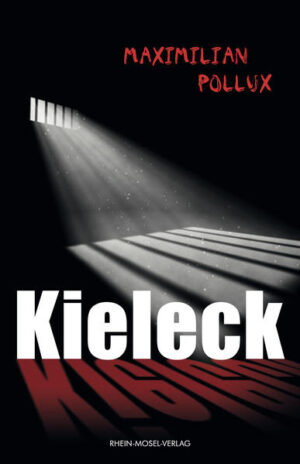 MAXIMILIAN
POLLUX

Kieleck

RHEIN-MOSEL-VERLAG